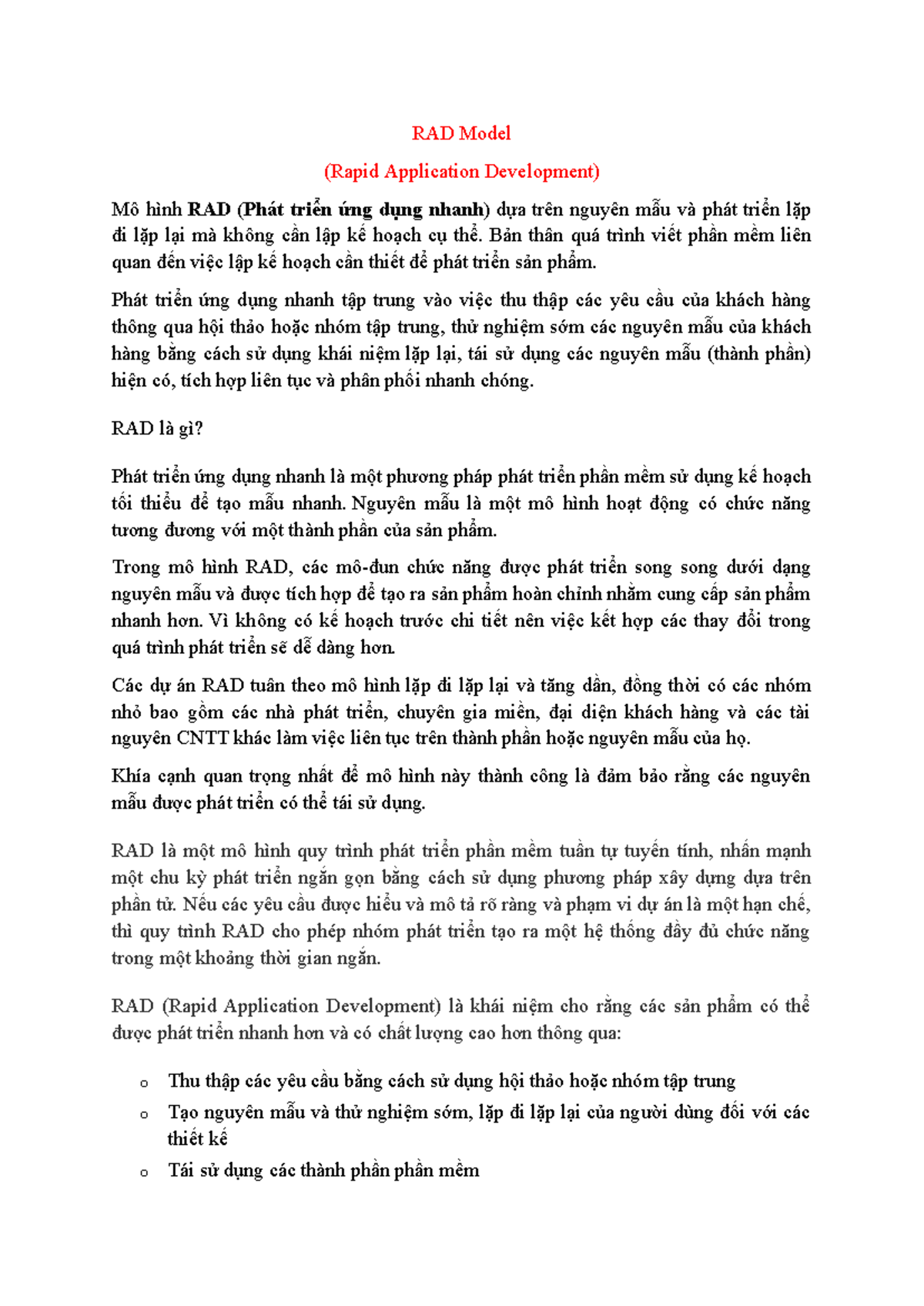 RAD Model

(Rapid Application Development)

Mô hình RAD (Phát triển ứng dụng nhanh) dựa trên nguyên mẫu và phát triển lặp đi lặp lại mà không cần lập kế hoạch cụ thể. Bản thân quá trình viết phần mềm liên quan đến việc lập kế hoạch cần thiết để phát triển sản phẩm.

Phát triển ứng dụng nhanh tập trung vào việc thu thập các yêu cầu của khách hàng thông qua hội thảo hoặc nhóm tập trung, thử nghiệm sớm các nguyên mẫu của khách hàng bằng cách sử dụng khái niệm lặp lại, tái sử dụng các nguyên mẫu (thành phần) hiện có, tích hợp liên tục và phân phối nhanh chóng.

RAD là gì?

Phát triển ứng dụng nhanh là một phương pháp phát triển phần mềm sử dụng kế hoạch tối thiểu để tạo mẫu nhanh. Nguyên mẫu là một mô hình hoạt động có chức năng tương đương với một thành phần của sản phẩm.

Trong mô hình RAD, các mô-đun chức năng được phát triển song song dưới dạng nguyên mẫu và được tích hợp để tạo ra sản phẩm hoàn chỉnh nhằm cung cấp sản phẩm nhanh hơn. Vì không có kế hoạch trước chi tiết nên việc kết hợp các thay đổi trong quá trình phát triển sẽ dễ dàng hơn.

Các dự án RAD tuân theo mô hình lặp đi lặp lại và tăng dần, đồng thời có các nhóm nhỏ bao gồm các nhà phát triển, chuyên gia miền, đại diện khách hàng và các tài nguyên CNTT khác làm việc liên tục trên thành phần hoặc nguyên mẫu của họ.

Khía cạnh quan trọng nhất để mô hình này thành công là đảm bảo rằng các nguyên mẫu được phát triển có thể tái sử dụng.

RAD là một mô hình quy trình phát triển phần mềm tuần tự tuyến tính, nhấn mạnh một chu kỳ phát triển ngắn gọn bằng cách sử dụng phương pháp xây dựng dựa trên phần tử. Nếu các yêu cầu được hiểu và mô tả rõ ràng và phạm vi dự án là một hạn chế, thì quy trình RAD cho phép nhóm phát triển tạo ra một hệ thống đầy đủ chức năng trong một khoảng thời gian ngắn.

RAD (Rapid Application Development) là khái niệm cho rằng các sản phẩm có thể được phát triển nhanh hơn và có chất lượng cao hơn thông qua:

o Thu thập các yêu cầu bằng cách sử dụng hội thảo hoặc nhóm tập trung
o Tạo nguyên mẫu và thử nghiệm sớm, lặp đi lặp lại của người dùng đối với các thiết kế
o Tái sử dụng các thành phần phần mềm